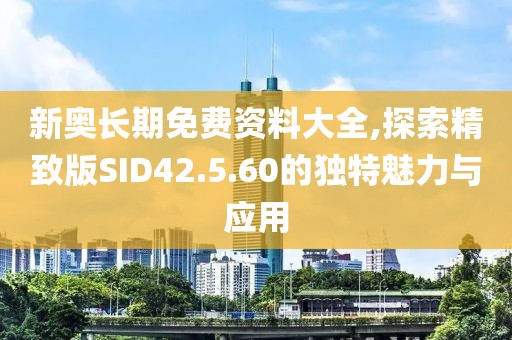 新奥长期免费资料大全,探索精致版SID42.5.60的独特魅力与应用